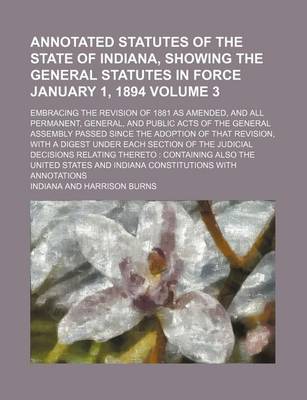 ANNOTATED STATUTES OF THE STATE OF INDIANA, SHOWING THE GENERAL STATUTES IN FORCE JANUARY 1, 1894 VOLUME 3

EMBRACING THE REVISION OF 1881 AS AMENDED, AND ALL PERMANENT, GENERAL, AND PUBLIC ACTS OF THE GENERAL ASSEMBLY PASSED SINCE THE ADOPTION OF THAT REVISION, WITH A DIGEST UNDER EACH SECTION OF THE JUDICIAL DECISIONS RELATING THERETO : CONTAINING ALSO THE UNITED STATES AND INDIANA CONSTITUTIONS WITH ANNOTATIONS

INDIANA AND HARRISON BURNS